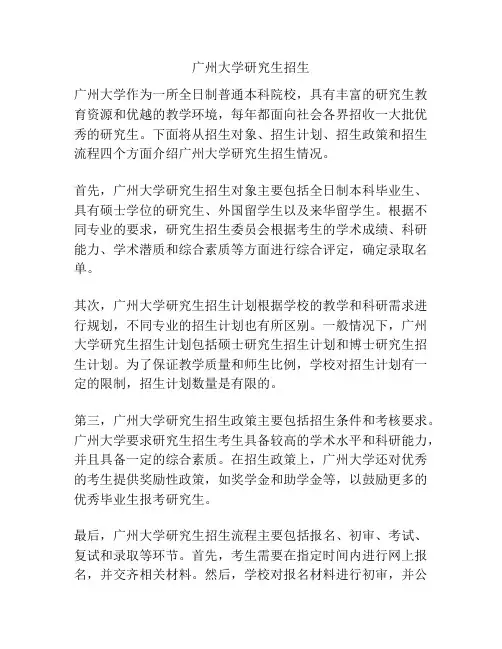 广州大学研究生招生

广州大学作为一所全日制普通本科院校，具有丰富的研究生教育资源和优越的教学环境，每年都面向社会各界招收一大批优秀的研究生。下面将从招生对象、招生计划、招生政策和招生流程四个方面介绍广州大学研究生招生情况。

首先，广州大学研究生招生对象主要包括全日制本科毕业生、具有硕士学位的研究生、外国留学生以及来华留学生。根据不同专业的要求，研究生招生委员会根据考生的学术成绩、科研能力、学术潜质和综合素质等方面进行综合评定，确定录取名单。

其次，广州大学研究生招生计划根据学校的教学和科研需求进行规划，不同专业的招生计划也有所区别。一般情况下，广州大学研究生招生计划包括硕士研究生招生计划和博士研究生招生计划。为了保证教学质量和师生比例，学校对招生计划有一定的限制，招生计划数量是有限的。

第三，广州大学研究生招生政策主要包括招生条件和考核要求。广州大学要求研究生招生考生具备较高的学术水平和科研能力，并且具备一定的综合素质。在招生政策上，广州大学还对优秀的考生提供奖励性政策，如奖学金和助学金等，以鼓励更多的优秀毕业生报考研究生。

最后，广州大学研究生招生流程主要包括报名、初审、考试、复试和录取等环节。首先，考生需要在指定时间内进行网上报名，并交齐相关材料。然后，学校对报名材料进行初审，并公